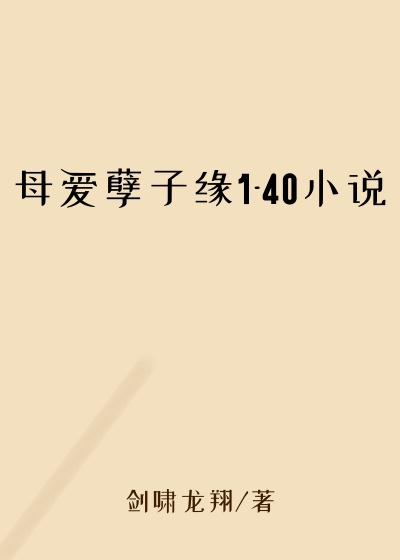 母爱孽子缘1-40小说

剑啸龙翔/著